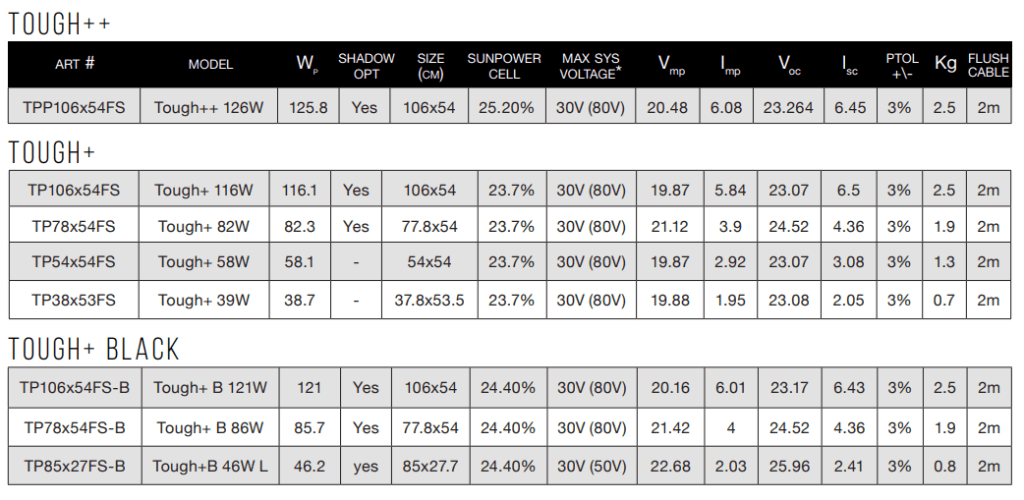 TOUGH++

| ART # | MODEL | $W_P$ | SHADOW OPT | SIZE (CM) | SUNPOWER CELL | MAX SYS VOLTAGE* | $V_{mp}$ | $I_{mp}$ | $V_{oc}$ | $I_{sc}$ | PTOL +\- | Kg | FLUSH CABLE |
|---|---|---|---|---|---|---|---|---|---|---|---|---|---|
| TPP106x54FS | Tough++ 126W | 125.8 | Yes | 106x54 | 25.20% | 30V (80V) | 20.48 | 6.08 | 23.264 | 6.45 | 3% | 2.5 | 2m |

TOUGH+

| TP106x54FS | Tough+ 116W | 116.1 | Yes | 106x54 | 23.7% | 30V (80V) | 19.87 | 5.84 | 23.07 | 6.5 | 3% | 2.5 | 2m |
|---|---|---|---|---|---|---|---|---|---|---|---|---|---|
| TP78x54FS | Tough+ 82W | 82.3 | Yes | 77.8x54 | 23.7% | 30V (80V) | 21.12 | 3.9 | 24.52 | 4.36 | 3% | 1.9 | 2m |
| TP54x54FS | Tough+ 58W | 58.1 | - | 54x54 | 23.7% | 30V (80V) | 19.87 | 2.92 | 23.07 | 3.08 | 3% | 1.3 | 2m |
| TP38x53FS | Tough+ 39W | 38.7 | - | 37.8x53.5 | 23.7% | 30V (80V) | 19.88 | 1.95 | 23.08 | 2.05 | 3% | 0.7 | 2m |

TOUGH+ BLACK

| TP106x54FS-B | Tough+ B 121W | 121 | Yes | 106x54 | 24.40% | 30V (80V) | 20.16 | 6.01 | 23.17 | 6.43 | 3% | 2.5 | 2m |
|---|---|---|---|---|---|---|---|---|---|---|---|---|---|
| TP78x54FS-B | Tough+ B 86W | 85.7 | Yes | 77.8x54 | 24.40% | 30V (80V) | 21.42 | 4 | 24.52 | 4.36 | 3% | 1.9 | 2m |
| TP85x27FS-B | Tough+B 46W L | 46.2 | yes | 85x27.7 | 24.40% | 30V (50V) | 22.68 | 2.03 | 25.96 | 2.41 | 3% | 0.8 | 2m |